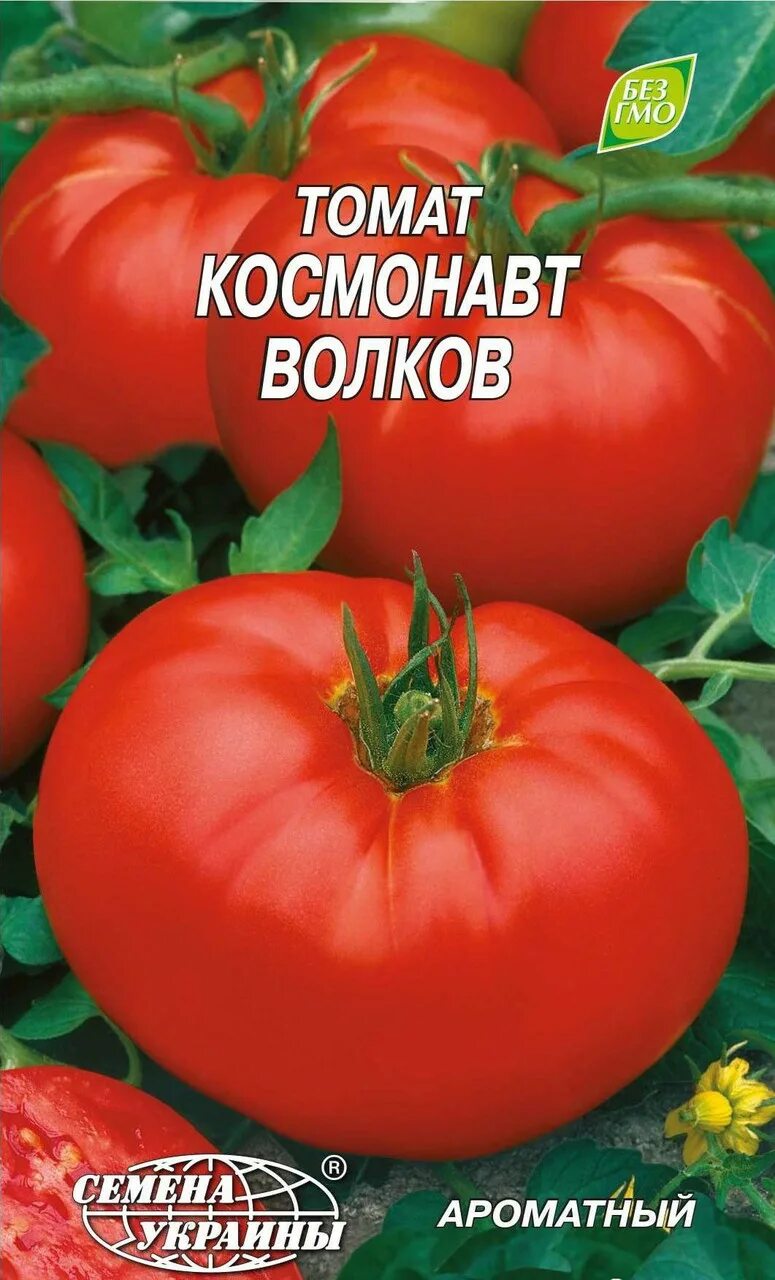 БЕЗ ГМО

ТОМАТ
КОСМОНАВТ
ВОЛКОВ

СЕМЕНА УКРАИНЫ ®

АРОМАТНЫЙ